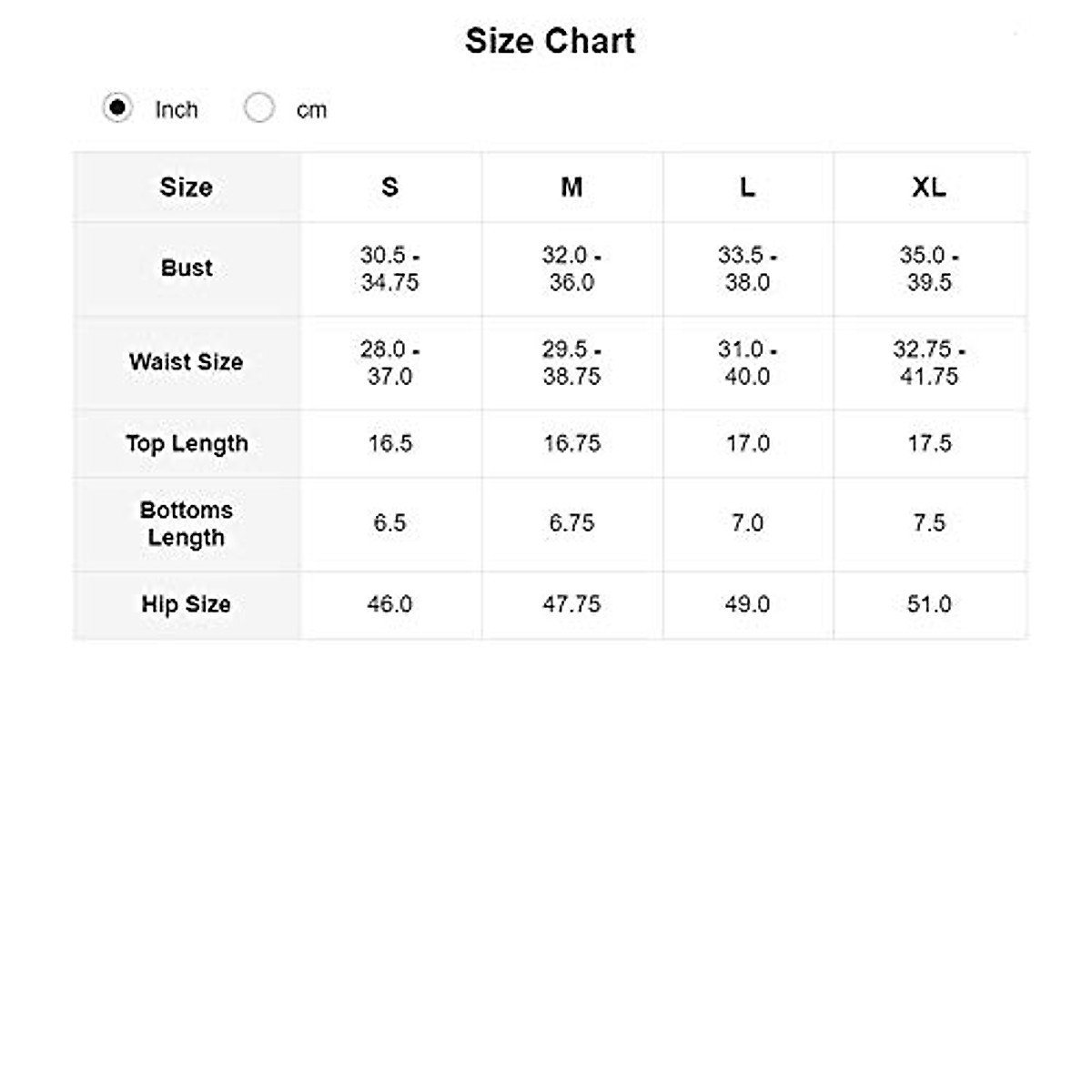 Size Chart

Inch cm

| Size | S | M | L | XL |
|---|---|---|---|---|
| Bust | 30.5 - 34.75 | 32.0 - 36.0 | 33.5 - 38.0 | 35.0 - 39.5 |
| Waist Size | 28.0 - 37.0 | 29.5 - 38.75 | 31.0 - 40.0 | 32.75 - 41.75 |
| Top Length | 16.5 | 16.75 | 17.0 | 17.5 |
| Bottoms Length | 6.5 | 6.75 | 7.0 | 7.5 |
| Hip Size | 46.0 | 47.75 | 49.0 | 51.0 |